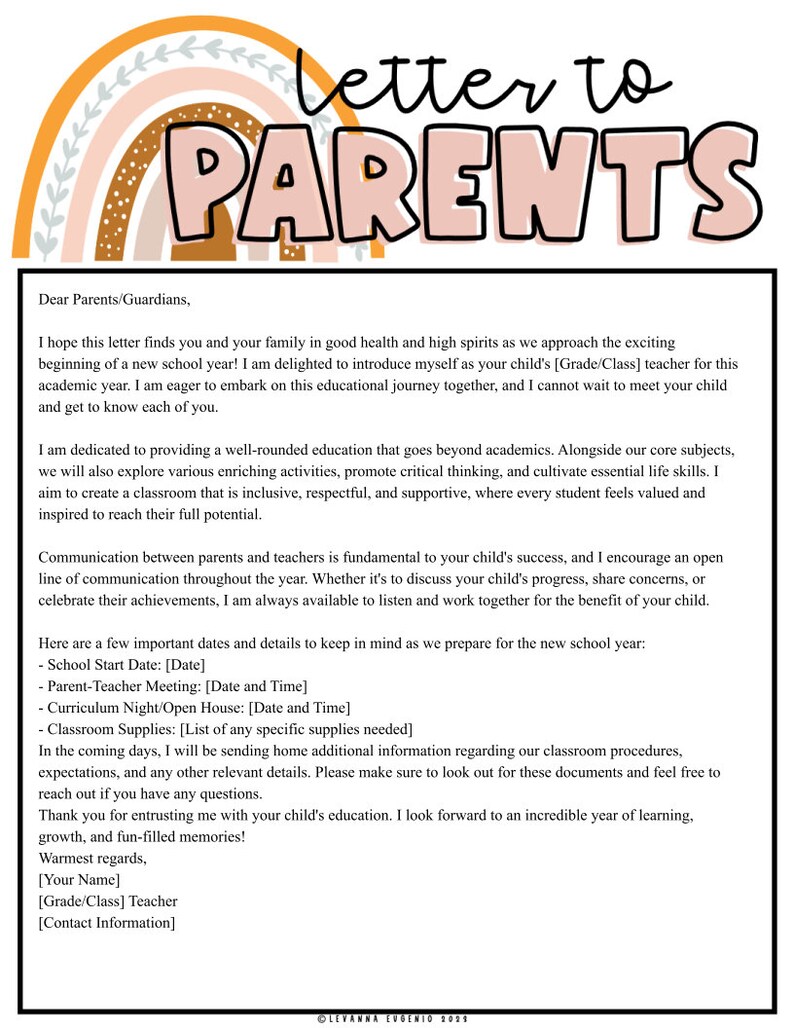 letter to
PARENTS

Dear Parents/Guardians,

I hope this letter finds you and your family in good health and high spirits as we approach the exciting beginning of a new school year! I am delighted to introduce myself as your child's [Grade/Class] teacher for this academic year. I am eager to embark on this educational journey together, and I cannot wait to meet your child and get to know each of you.

I am dedicated to providing a well-rounded education that goes beyond academics. Alongside our core subjects, we will also explore various enriching activities, promote critical thinking, and cultivate essential life skills. I aim to create a classroom that is inclusive, respectful, and supportive, where every student feels valued and inspired to reach their full potential.

Communication between parents and teachers is fundamental to your child's success, and I encourage an open line of communication throughout the year. Whether it's to discuss your child's progress, share concerns, or celebrate their achievements, I am always available to listen and work together for the benefit of your child.

Here are a few important dates and details to keep in mind as we prepare for the new school year:
- School Start Date: [Date]
- Parent-Teacher Meeting: [Date and Time]
- Curriculum Night/Open House: [Date and Time]
- Classroom Supplies: [List of any specific supplies needed]
In the coming days, I will be sending home additional information regarding our classroom procedures, expectations, and any other relevant details. Please make sure to look out for these documents and feel free to reach out if you have any questions.
Thank you for entrusting me with your child's education. I look forward to an incredible year of learning, growth, and fun-filled memories!
Warmest regards,
[Your Name]
[Grade/Class] Teacher
[Contact Information]

©LEVANNA EUGENIO 2023